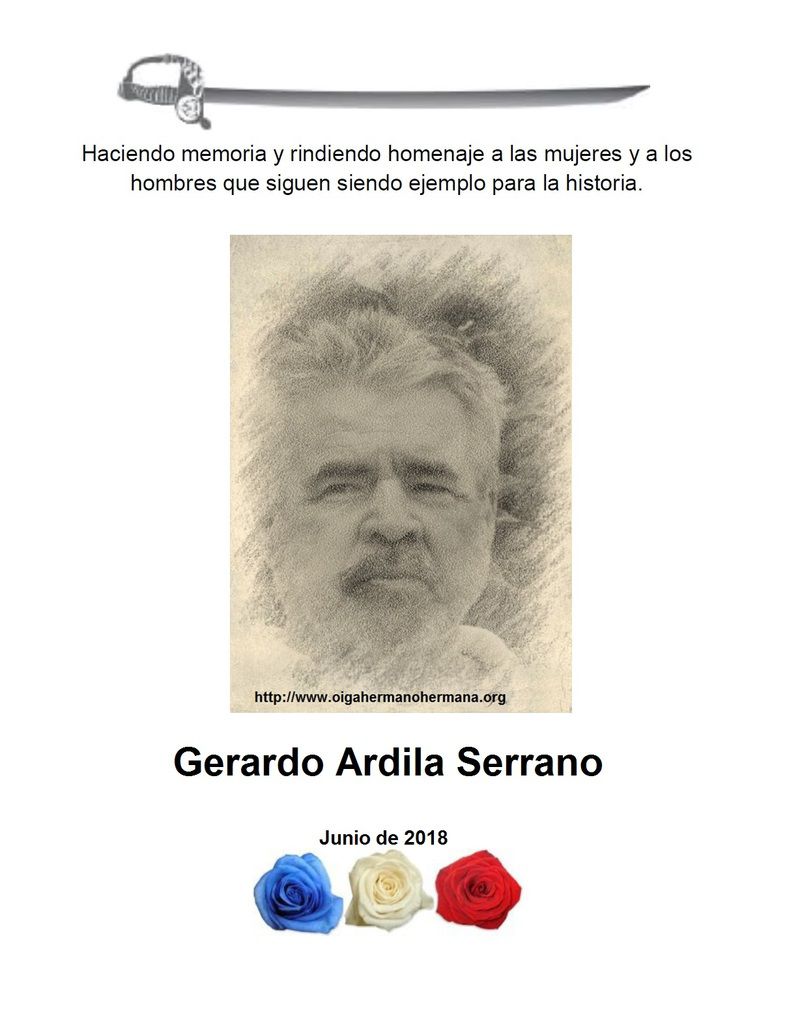 Haciendo memoria y rindiendo homenaje a las mujeres y a los hombres que siguen siendo ejemplo para la historia.

http://www.oigahermanohermana.org

Gerardo Ardila Serrano

Junio de 2018